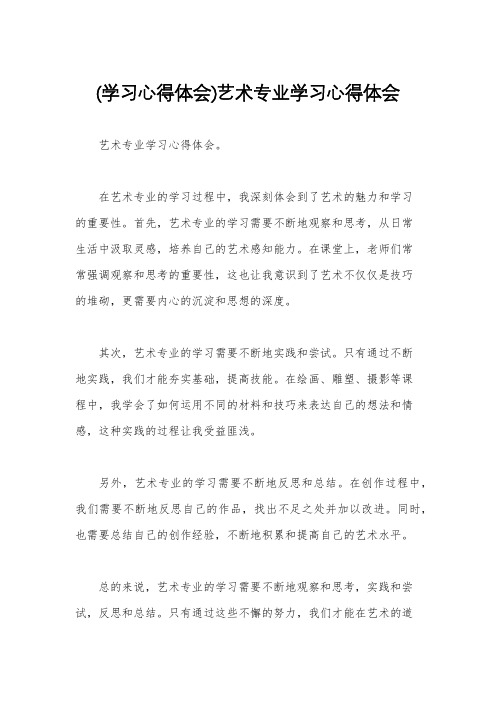 (学习心得体会)艺术专业学习心得体会

艺术专业学习心得体会。

在艺术专业的学习过程中，我深刻体会到了艺术的魅力和学习的重要性。首先，艺术专业的学习需要不断地观察和思考，从日常生活中汲取灵感，培养自己的艺术感知能力。在课堂上，老师们常常强调观察和思考的重要性，这也让我意识到了艺术不仅仅是技巧的堆砌，更需要内心的沉淀和思想的深度。

其次，艺术专业的学习需要不断地实践和尝试。只有通过不断地实践，我们才能夯实基础，提高技能。在绘画、雕塑、摄影等课程中，我学会了如何运用不同的材料和技巧来表达自己的想法和情感，这种实践的过程让我受益匪浅。

另外，艺术专业的学习需要不断地反思和总结。在创作过程中，我们需要不断地反思自己的作品，找出不足之处并加以改进。同时，也需要总结自己的创作经验，不断地积累和提高自己的艺术水平。

总的来说，艺术专业的学习需要不断地观察和思考，实践和尝试，反思和总结。只有通过这些不懈的努力，我们才能在艺术的道